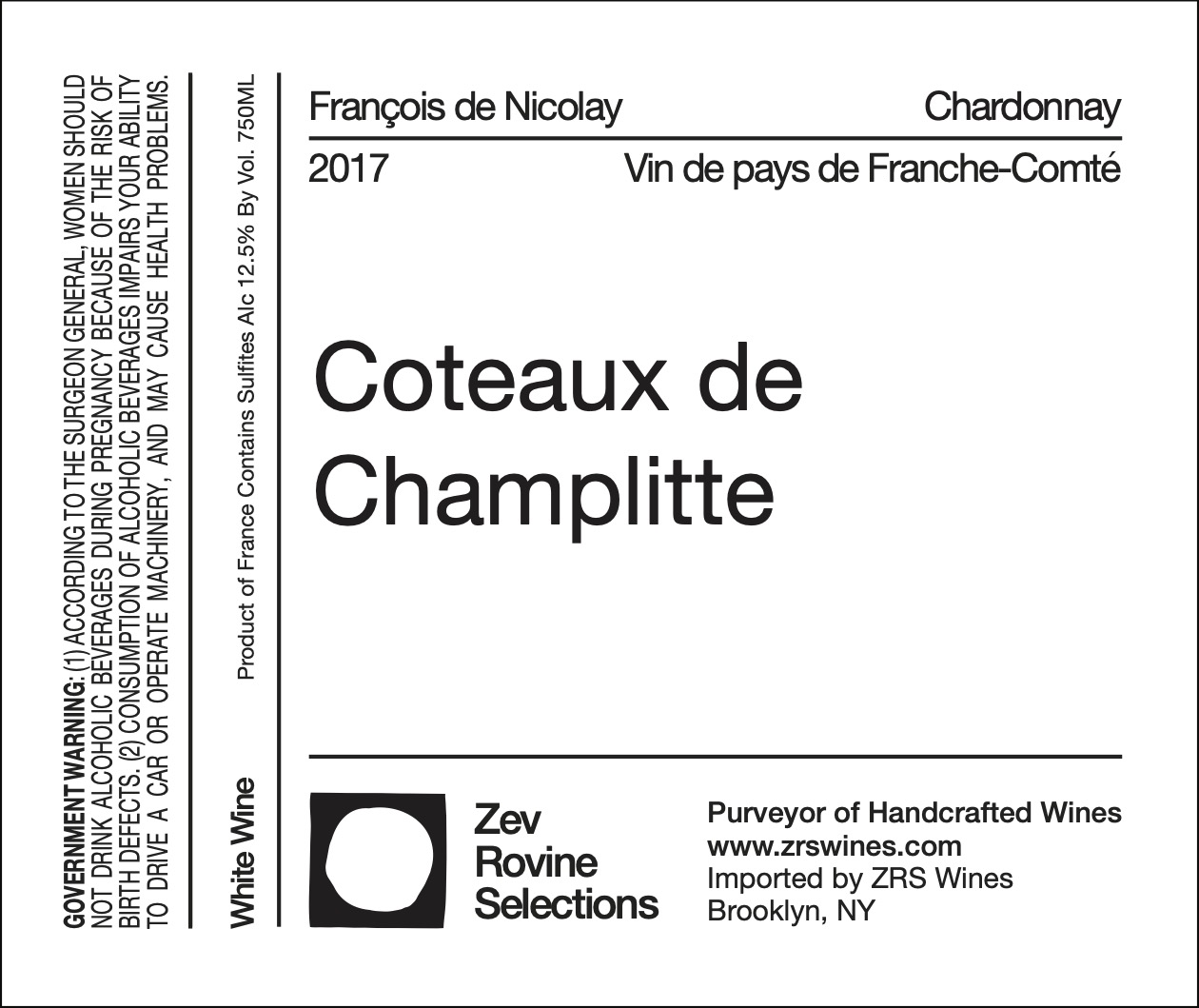 GOVERNMENT WARNING: (1) ACCORDING TO THE SURGEON GENERAL, WOMEN SHOULD NOT DRINK ALCOHOLIC BEVERAGES DURING PREGNANCY BECAUSE OF THE RISK OF BIRTH DEFECTS. (2) CONSUMPTION OF ALCOHOLIC BEVERAGES IMPAIRS YOUR ABILITY TO DRIVE A CAR OR OPERATE MACHINERY, AND MAY CAUSE HEALTH PROBLEMS.

White Wine

Product of France Contains Sulfites Alc 12.5% By Vol. 750ML

François de Nicolay

Chardonnay

2017

Vin de pays de Franche-Comté

Coteaux de Champlitte

Zev Rovine Selections

Purveyor of Handcrafted Wines
www.zrswines.com
Imported by ZRS Wines
Brooklyn, NY